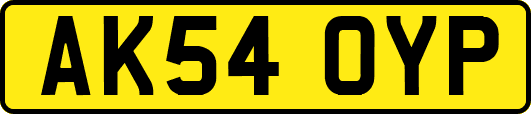 AK54 OYP